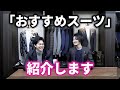 「おすすめスーツ」

紹介します